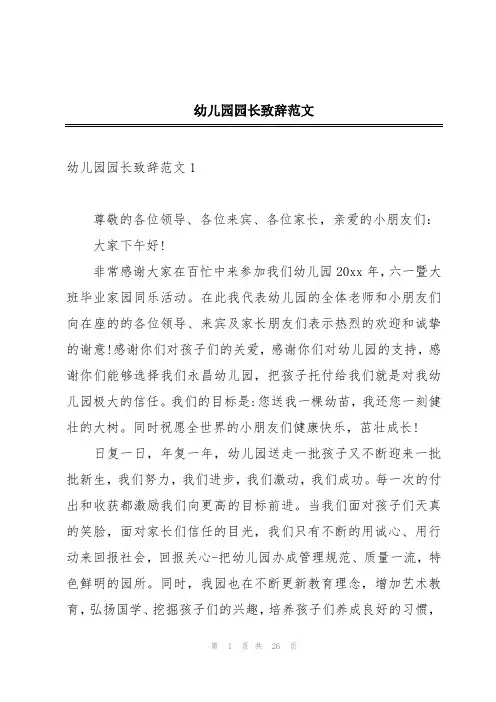 幼儿园园长致辞范文

幼儿园园长致辞范文1

尊敬的各位领导、各位来宾、各位家长，亲爱的小朋友们：

大家下午好!

非常感谢大家在百忙中来参加我们幼儿园20xx年，六一暨大班毕业家园同乐活动。在此我代表幼儿园的全体老师和小朋友们向在座的的各位领导、来宾及家长朋友们表示热烈的欢迎和诚挚的谢意!感谢你们对孩子们的关爱，感谢你们对幼儿园的支持，感谢你们能够选择我们永昌幼儿园，把孩子托付给我们就是对我幼儿园极大的信任。我们的目标是:您送我一棵幼苗，我还您一刻健壮的大树。同时祝愿全世界的小朋友们健康快乐，茁壮成长!

日复一日，年复一年，幼儿园送走一批孩子又不断迎来一批批新生，我们努力，我们进步，我们激动，我们成功。每一次的付出和收获都激励我们向更高的目标前进。当我们面对孩子们天真的笑脸，面对家长们信任的目光，我们只有不断的用诚心、用行动来回报社会，回报关心-把幼儿园办成管理规范、质量一流，特色鲜明的园所。同时，我园也在不断更新教育理念，增加艺术教育，弘扬国学、挖掘孩子们的兴趣，培养孩子们养成良好的习惯，

第 1 页 共 26 页